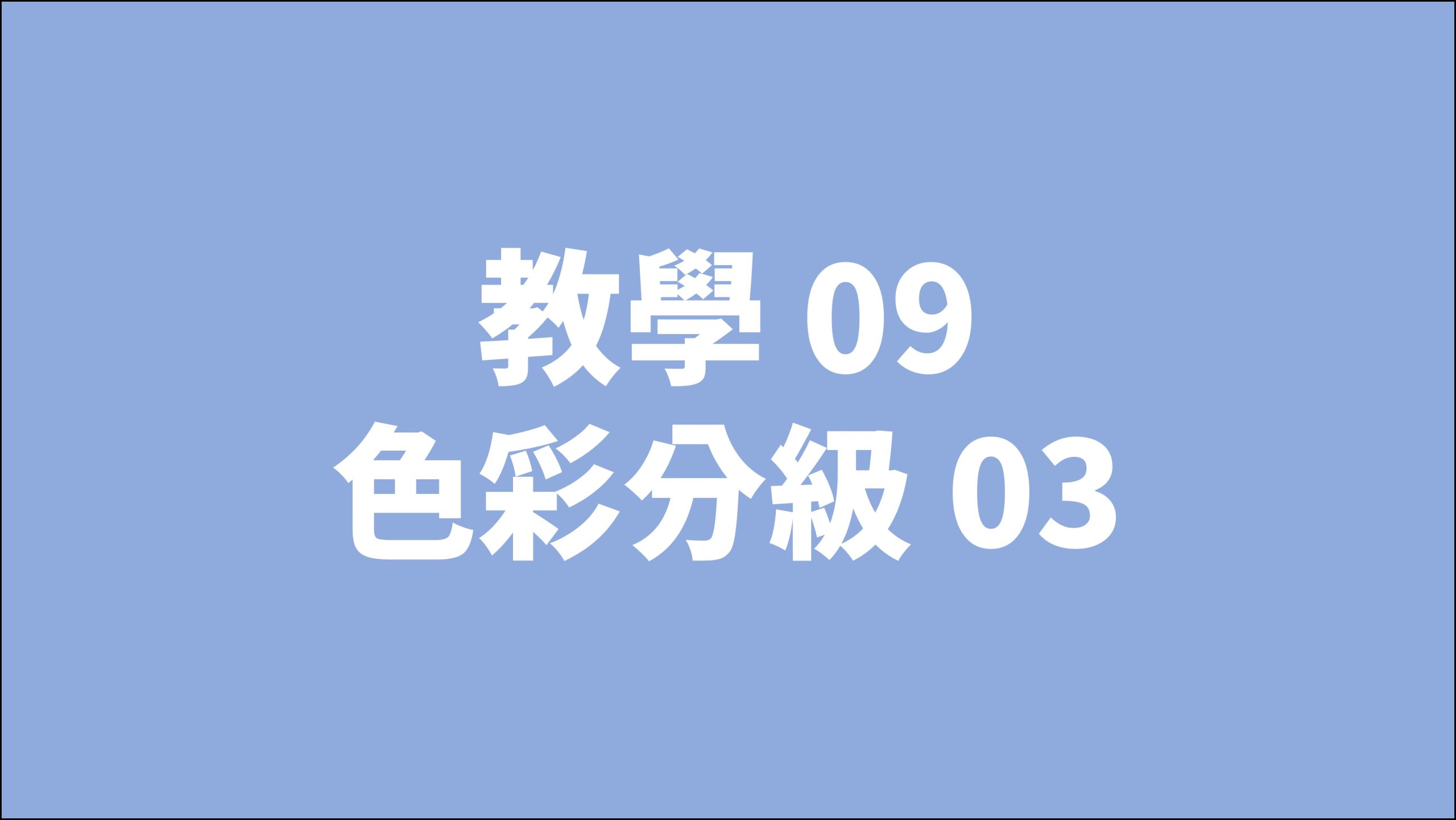 教學 09
色彩分級 03